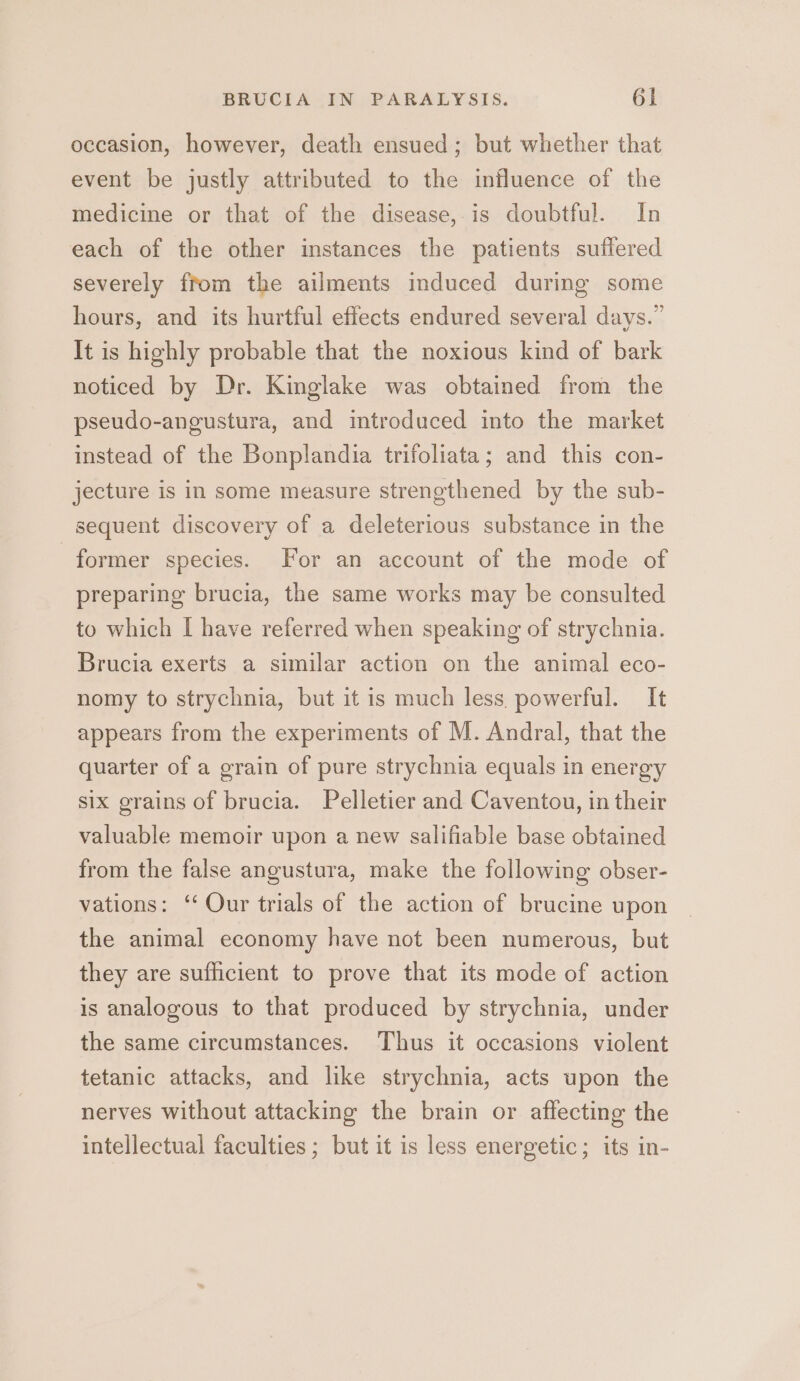 BRUCIA IN PARALYSIS. 61

occasion, however, death ensued; but whether that event be justly attributed to the influence of the medicine or that of the disease, is doubtful. In each of the other instances the patients suffered severely from the ailments induced during some hours, and its hurtful effects endured several days.” It is highly probable that the noxious kind of bark noticed by Dr. Kinglake was obtained from the pseudo-angustura, and introduced into the market instead of the Bonplandia trifoliata; and this conjecture is in some measure strengthened by the subsequent discovery of a deleterious substance in the former species. For an account of the mode of preparing brucia, the same works may be consulted to which I have referred when speaking of strychnia. Brucia exerts a similar action on the animal economy to strychnia, but it is much less powerful. It appears from the experiments of M. Andral, that the quarter of a grain of pure strychnia equals in energy six grains of brucia. Pelletier and Caventou, in their valuable memoir upon a new salifiable base obtained from the false angustura, make the following observations: “Our trials of the action of brucine upon the animal economy have not been numerous, but they are sufficient to prove that its mode of action is analogous to that produced by strychnia, under the same circumstances. Thus it occasions violent tetanic attacks, and like strychnia, acts upon the nerves without attacking the brain or affecting the intellectual faculties; but it is less energetic; its in-